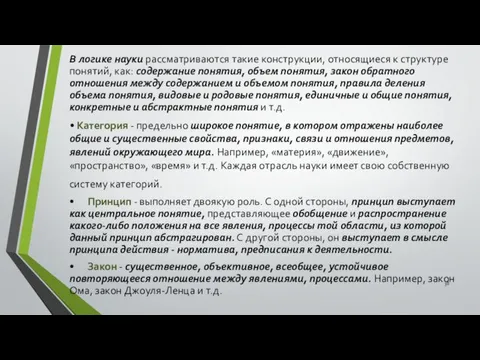 В логике науки рассматриваются такие конструкции, относящиеся к структуре понятий, как: содержание понятия, объем понятия, закон обратного отношения между содержанием и объемом понятия, правила деления объема понятия, видовые и родовые понятия, единичные и общие понятия, конкретные и абстрактные понятия и т.д.

• Категория - предельно широкое понятие, в котором отражены наиболее общие и существенные свойства, признаки, связи и отношения предметов, явлений окружающего мира. Например, «материя», «движение», «пространство», «время» и т.д. Каждая отрасль науки имеет свою собственную систему категорий.

• Принцип - выполняет двоякую роль. С одной стороны, принцип выступает как центральное понятие, представляющее обобщение и распространение какого-либо положения на все явления, процессы той области, из которой данный принцип абстрагирован. С другой стороны, он выступает в смысле принципа действия - норматива, предписания к деятельности.

• Закон - существенное, объективное, всеобщее, устойчивое повторяющееся отношение между явлениями, процессами. Например, закон Ома, закон Джоуля-Ленца и т.д.